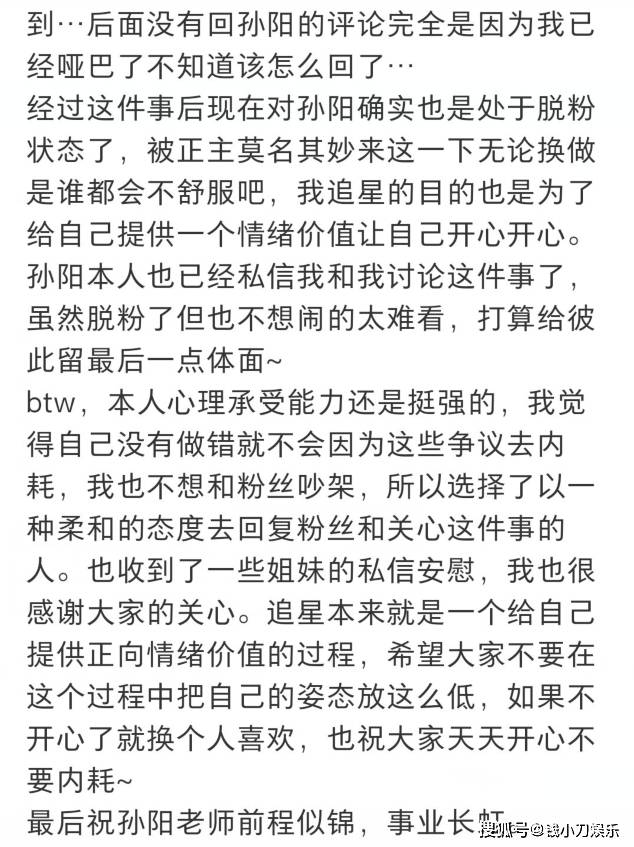 到…后面没有回孙阳的评论完全是因为我已经哑巴了不知道该怎么回了…
经过这件事后现在对孙阳确实也是处于脱粉状态了，被正主莫名其妙来这一下无论换做是谁都会不舒服吧，我追星的目的也是为了给自己提供一个情绪价值让自己开心开心。
孙阳本人也已经私信我和我讨论这件事了，虽然脱粉了但也不想闹的太难看，打算给彼此留最后一点体面~
btw，本人心理承受能力还是挺强的，我觉得自己没有做错就不会因为这些争议去内耗，我也不想和粉丝吵架，所以选择了以一种柔和的态度去回复粉丝和关心这件事的人。也收到了一些姐妹的私信安慰，我也很感谢大家的关心。追星本来就是一个给自己提供正向情绪价值的过程，希望大家不要在这个过程中把自己的姿态放这么低，如果不开心了就换个人喜欢，也祝大家天天开心不要内耗~
最后祝孙阳老师前程似锦，事业长虹
搜狐号@钱小刀娱乐